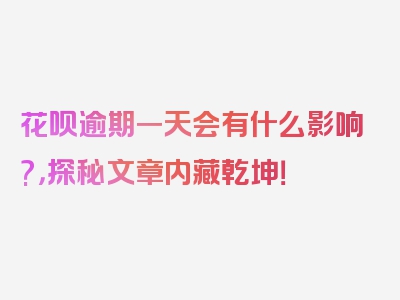 花呗逾期一天会有什么影响?,探秘文章内藏乾坤!